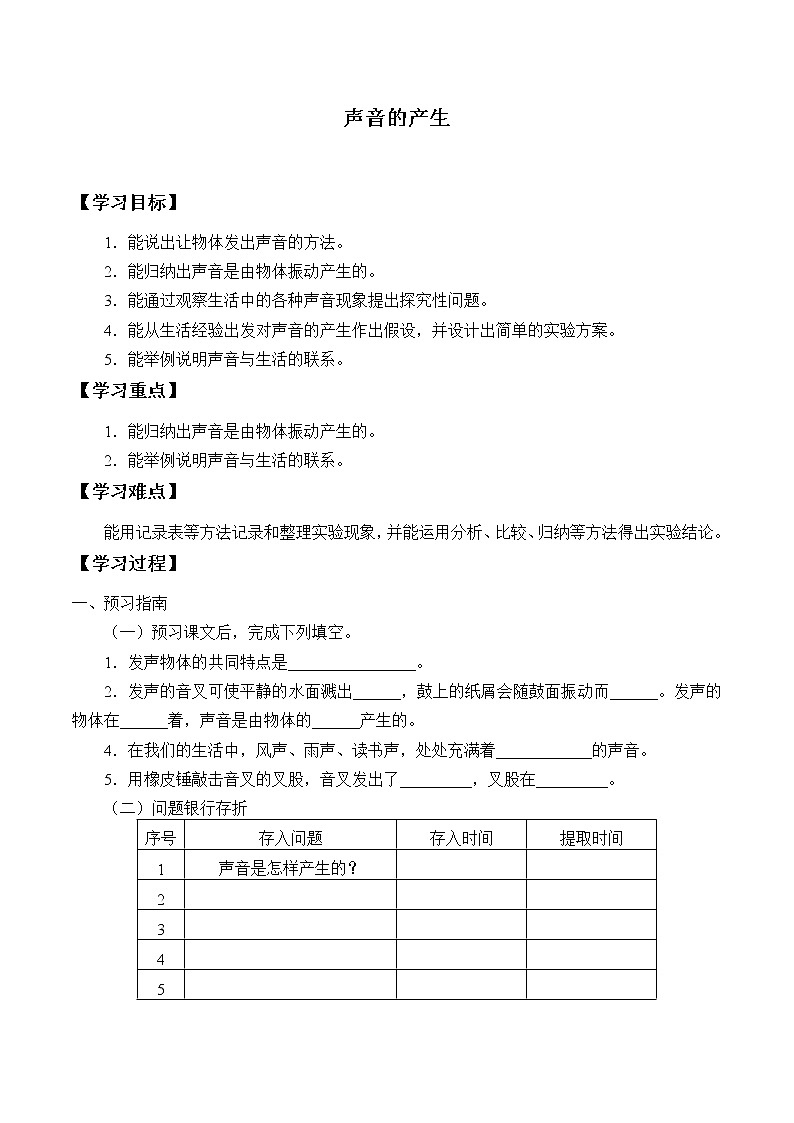 声音的产生

【学习目标】

1. 能说出让物体发出声音的方法。
2. 能归纳出声音是由物体振动产生的。
3. 能通过观察生活中的各种声音现象提出探究性问题。
4. 能从生活经验出发对声音的产生作出假设，并设计出简单的实验方案。
5. 能举例说明声音与生活的联系。

【学习重点】

1. 能归纳出声音是由物体振动产生的。
2. 能举例说明声音与生活的联系。

【学习难点】

能用记录表等方法记录和整理实验现象，并能运用分析、比较、归纳等方法得出实验结论。

【学习过程】

一、预习指南

（一）预习课文后，完成下列填空。

1. 发声物体的共同特点是________________。

2. 发声的音叉可使平静的水面溅出______，鼓上的纸屑会随鼓面振动而______。发声的物体在______着，声音是由物体的______产生的。

4. 在我们的生活中，风声、雨声、读书声，处处充满着____________的声音。

5. 用橡皮锤敲击音叉的叉股，音叉发出了_________，叉股在_________。

（二）问题银行存折

| 序号 | 存入问题 | 存入时间 | 提取时间 |
|---|---|---|---|
| 1 | 声音是怎样产生的？ | | |
| 2 | | | |
| 3 | | | |
| 4 | | | |
| 5 | | | |